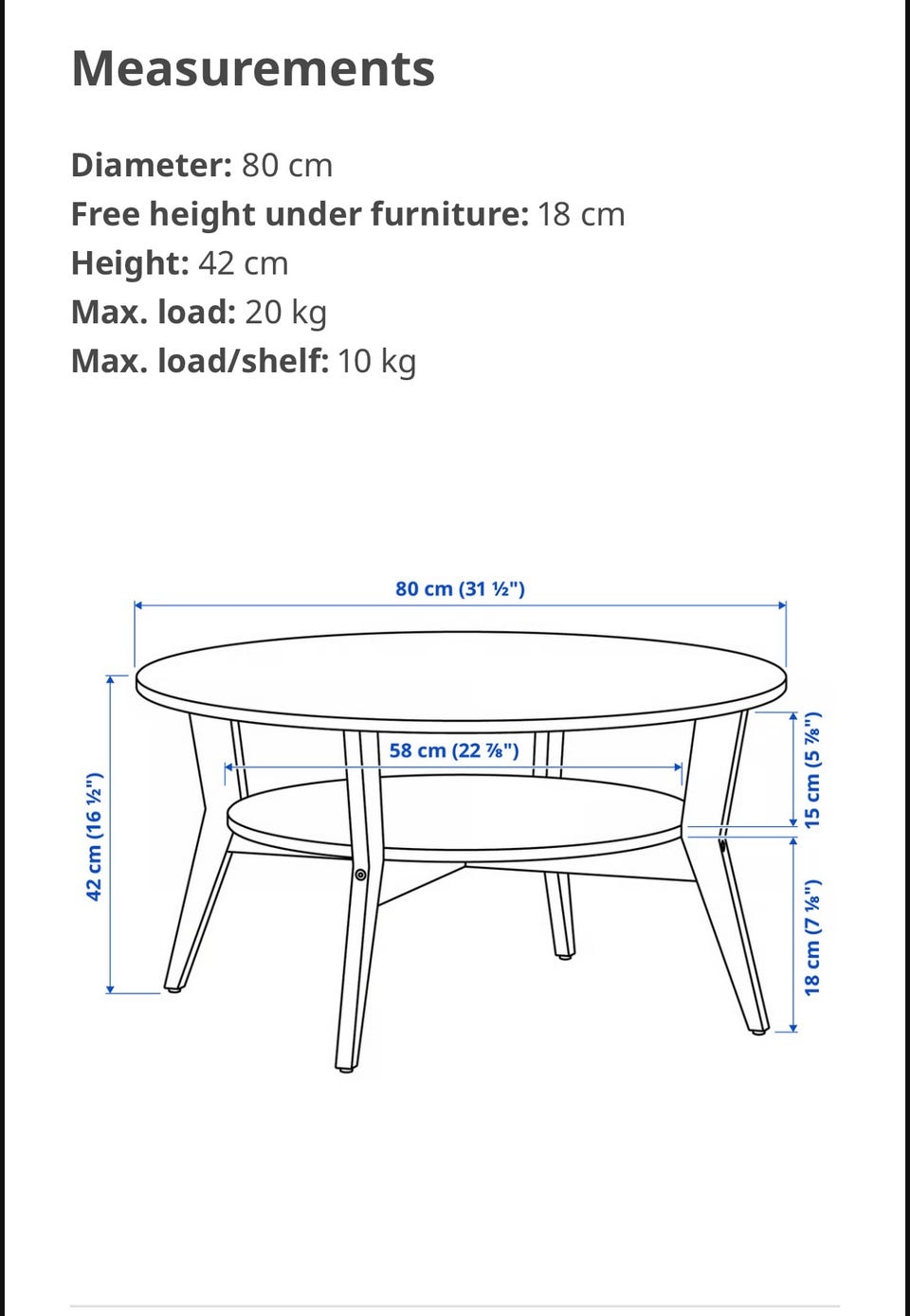 Measurements

Diameter: 80 cm
Free height under furniture: 18 cm
Height: 42 cm
Max. load: 20 kg
Max. load/shelf: 10 kg

80 cm (31 ½")

58 cm (22 ⅞")

42 cm (16 ½")

15 cm (5 ⅞")

18 cm (7 ⅛")